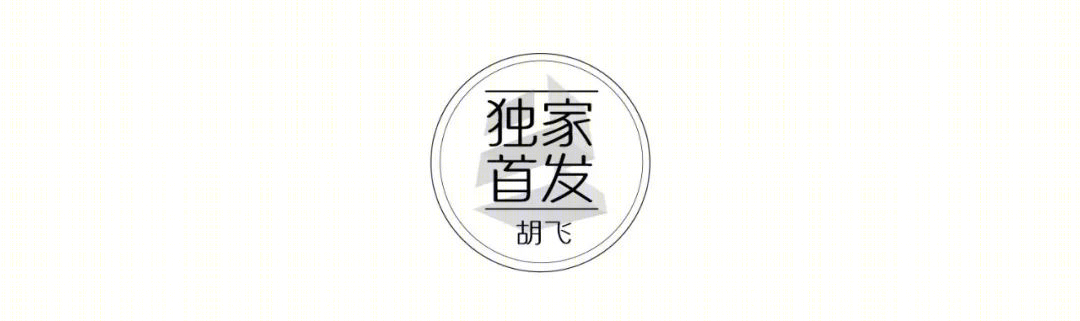 独家
首发
胡飞